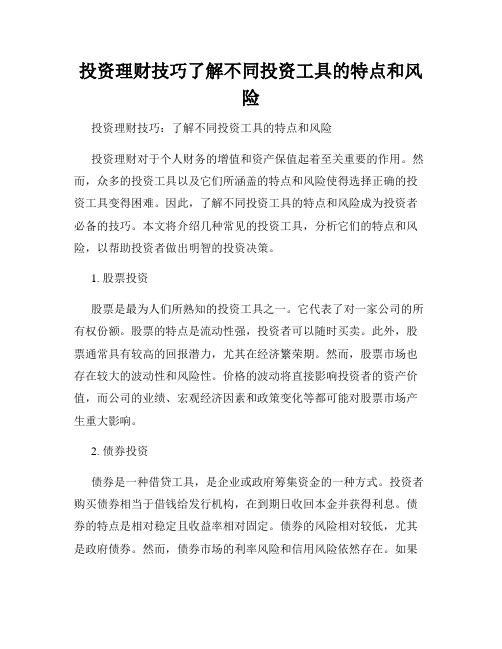 投资理财技巧了解不同投资工具的特点和风险

投资理财技巧：了解不同投资工具的特点和风险

投资理财对于个人财务的增值和资产保值起着至关重要的作用。然而，众多的投资工具以及它们所涵盖的特点和风险使得选择正确的投资工具变得困难。因此，了解不同投资工具的特点和风险成为投资者必备的技巧。本文将介绍几种常见的投资工具，分析它们的特点和风险，以帮助投资者做出明智的投资决策。

1. 股票投资

股票是最为人们所熟知的投资工具之一。它代表了对一家公司的所有权份额。股票的特点是流动性强，投资者可以随时买卖。此外，股票通常具有较高的回报潜力，尤其在经济繁荣期。然而，股票市场也存在较大的波动性和风险性。价格的波动将直接影响投资者的资产价值，而公司的业绩、宏观经济因素和政策变化等都可能对股票市场产生重大影响。

2. 债券投资

债券是一种借贷工具，是企业或政府筹集资金的一种方式。投资者购买债券相当于借钱给发行机构，在到期日收回本金并获得利息。债券的特点是相对稳定且收益率相对固定。债券的风险相对较低，尤其是政府债券。然而，债券市场的利率风险和信用风险依然存在。如果